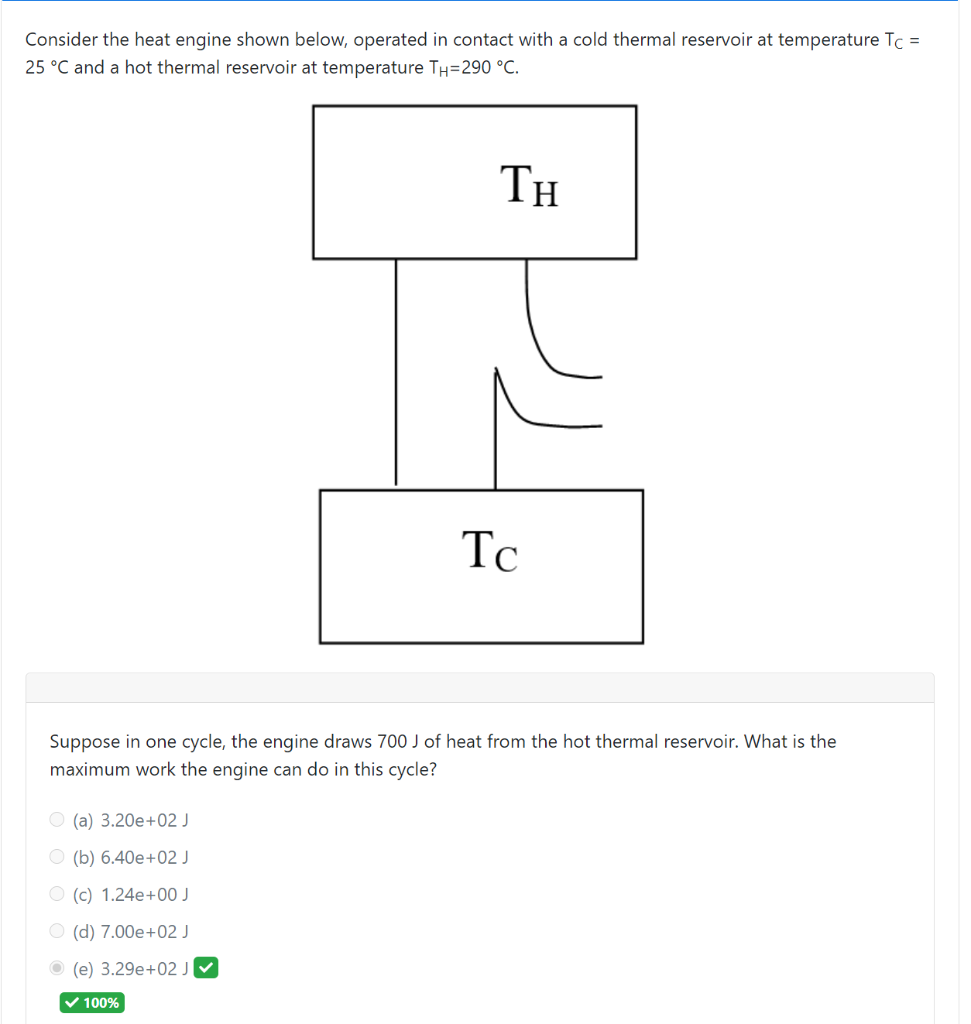 Consider the heat engine shown below, operated in contact with a cold thermal reservoir at temperature $T_C$ = 25 °C and a hot thermal reservoir at temperature $T_H$=290 °C.

$T_H$

$T_C$

Suppose in one cycle, the engine draws 700 J of heat from the hot thermal reservoir. What is the maximum work the engine can do in this cycle?

(a) 3.20e+02 J

(b) 6.40e+02 J

(c) 1.24e+00 J

(d) 7.00e+02 J

(e) 3.29e+02 J ✓

✓ 100%